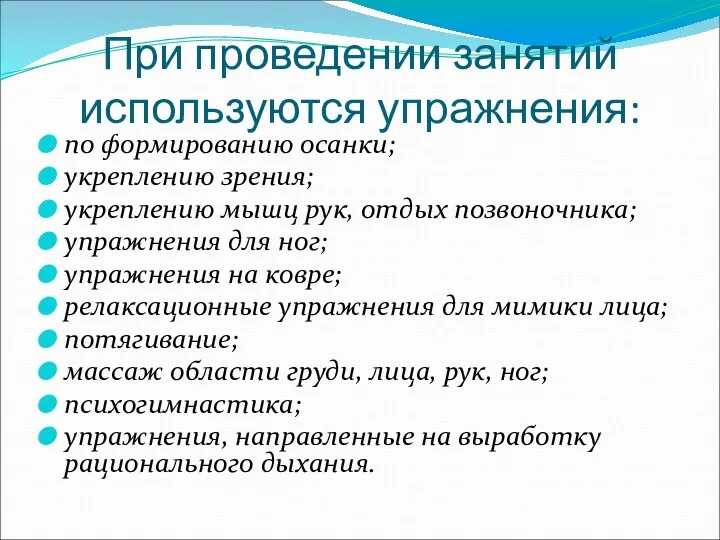 При проведении занятий используются упражнения:

по формированию осанки;
укреплению зрения;
укреплению мышц рук, отдых позвоночника;
упражнения для ног;
упражнения на ковре;
релаксационные упражнения для мимики лица;
потягивание;
массаж области груди, лица, рук, ног;
психогимнастика;
упражнения, направленные на выработку рационального дыхания.